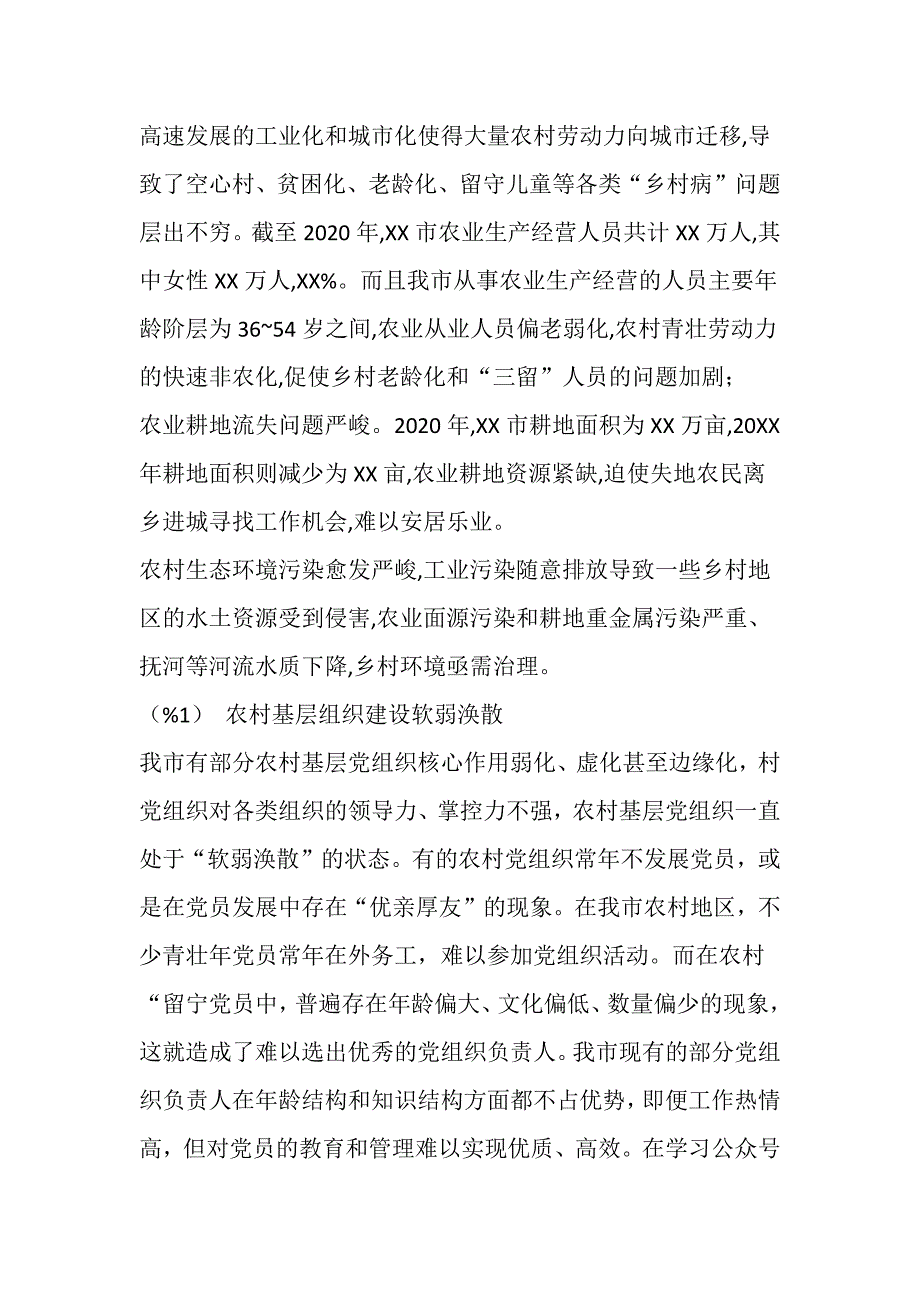 高速发展的工业化和城市化使得大量农村劳动力向城市迁移,导致了空心村、贫困化、老龄化、留守儿童等各类“乡村病”问题层出不穷。截至 2020 年,XX 市农业生产经营人员共计 XX 万人,其中女性 XX 万人,XX%。而且我市从事农业生产经营的人员主要年龄阶层为 36~54 岁之间,农业从业人员偏老弱化,农村青壮劳动力的快速非农化,促使乡村老龄化和“三留”人员的问题加剧;
农业耕地流失问题严峻。2020 年,XX 市耕地面积为 XX 万亩,20XX 年耕地面积则减少为 XX 亩,农业耕地资源紧缺,迫使失地农民离乡进城寻找工作机会,难以安居乐业。
农村生态环境污染愈发严峻,工业污染随意排放导致一些乡村地区的水土资源受到侵害,农业面源污染和耕地重金属污染严重、抚河等河流水质下降,乡村环境亟需治理。
（%1） 农村基层组织建设软弱涣散
我市有部分农村基层党组织核心作用弱化、虚化甚至边缘化，村党组织对各类组织的领导力、掌控力不强，农村基层党组织一直处于“软弱涣散”的状态。有的农村党组织常年不发展党员，或是在党员发展中存在“优亲厚友”的现象。在我市农村地区，不少青壮年党员常年在外务工，难以参加党组织活动。而在农村“留宁党员中，普遍存在年龄偏大、文化偏低、数量偏少的现象，这就造成了难以选出优秀的党组织负责人。我市现有的部分党组织负责人在年龄结构和知识结构方面都不占优势，即便工作热情高，但对党员的教育和管理难以实现优质、高效。在学习公众号